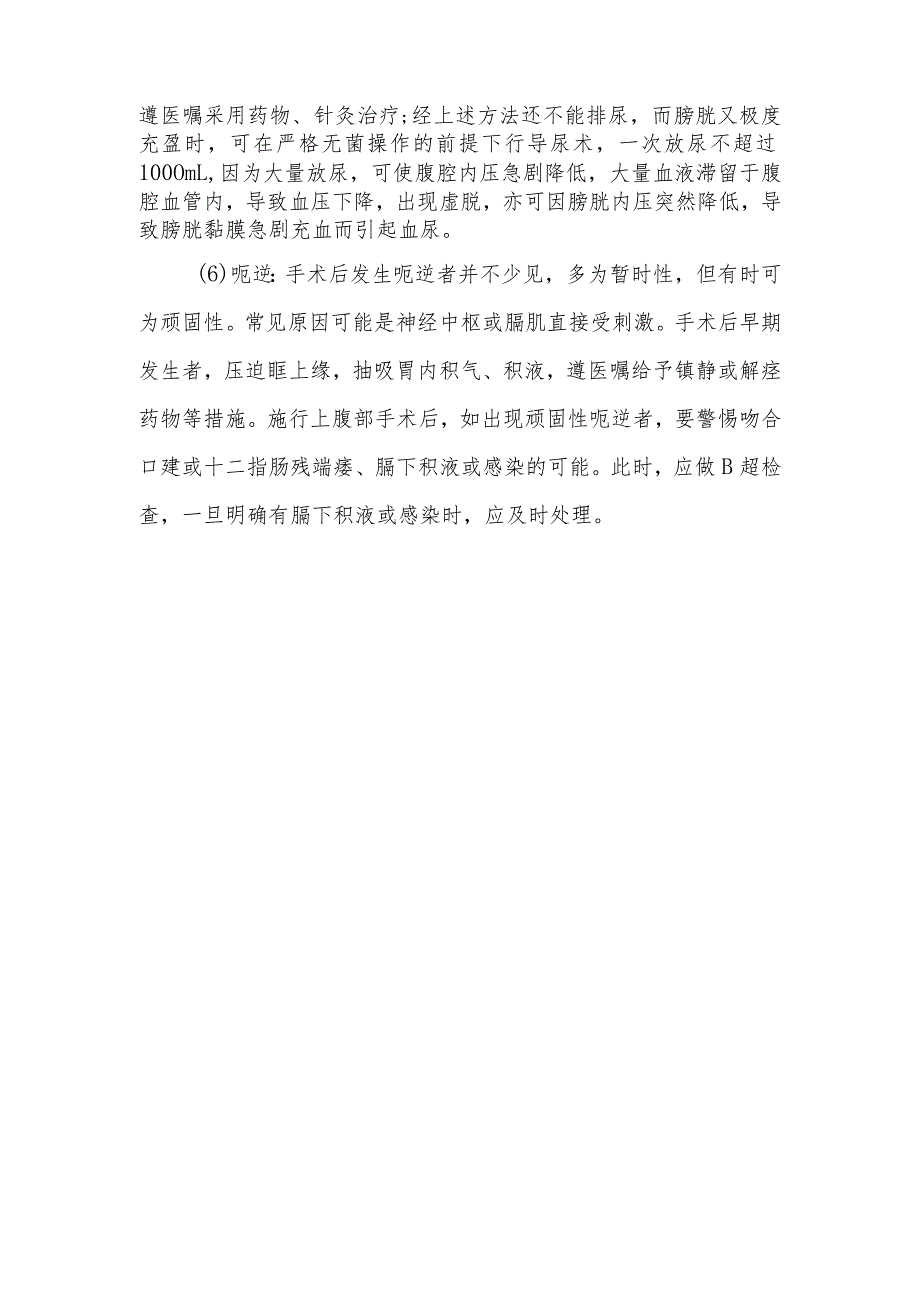 遵医嘱采用药物、针灸治疗;经上述方法还不能排尿，而膀胱又极度充盈时，可在严格无菌操作的前提下行导尿术，一次放尿不超过1000mL,因为大量放尿，可使腹腔内压急剧降低，大量血液滞留于腹腔血管内，导致血压下降，出现虚脱，亦可因膀胱内压突然降低，导致膀胱黏膜急剧充血而引起血尿。

(6)呃逆:手术后发生呃逆者并不少见，多为暂时性，但有时可为顽固性。常见原因可能是神经中枢或膈肌直接受刺激。手术后早期发生者，压迫眶上缘，抽吸胃内积气、积液，遵医嘱给予镇静或解痉药物等措施。施行上腹部手术后，如出现顽固性呃逆者，要警惕吻合口建或十二指肠残端瘘、膈下积液或感染的可能。此时，应做B超检查，一旦明确有膈下积液或感染时，应及时处理。